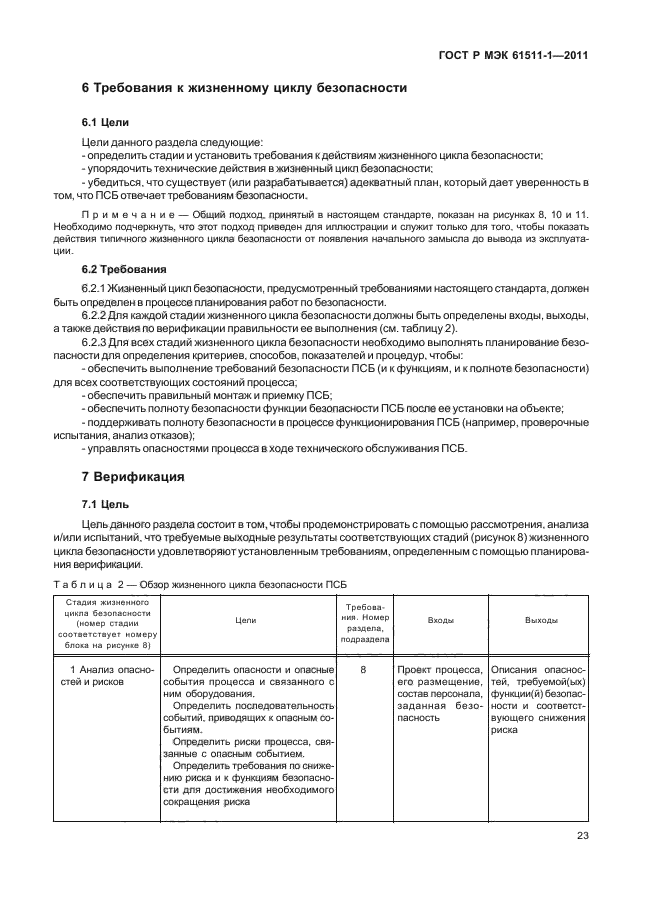 ГОСТ Р МЭК 61511-1—2011

6 Требования к жизненному циклу безопасности

6.1 Цели

Цели данного раздела следующие:
- определить стадии и установить требования к действиям жизненного цикла безопасности;
- упорядочить технические действия в жизненный цикл безопасности;
- убедиться, что существует (или разрабатывается) адекватный план, который дает уверенность в том, что ПСБ отвечает требованиям безопасности.

Примечание — Общий подход, принятый в настоящем стандарте, показан на рисунках 8, 10 и 11. Необходимо подчеркнуть, что этот подход приведен для иллюстрации и служит только для того, чтобы показать действия типичного жизненного цикла безопасности от появления начального замысла до вывода из эксплуатации.

6.2 Требования

6.2.1 Жизненный цикл безопасности, предусмотренный требованиями настоящего стандарта, должен быть определен в процессе планирования работ по безопасности.

6.2.2 Для каждой стадии жизненного цикла безопасности должны быть определены входы, выходы, а также действия по верификации правильности ее выполнения (см. таблицу 2).

6.2.3 Для всех стадий жизненного цикла безопасности необходимо выполнять планирование безопасности для определения критериев, способов, показателей и процедур, чтобы:
- обеспечить выполнение требований безопасности ПСБ (и к функциям, и к полноте безопасности) для всех соответствующих состояний процесса;
- обеспечить правильный монтаж и приемку ПСБ;
- обеспечить полноту безопасности функции безопасности ПСБ после ее установки на объекте;
- поддерживать полноту безопасности в процессе функционирования ПСБ (например, проверочные испытания, анализ отказов);
- управлять опасностями процесса в ходе технического обслуживания ПСБ.

7 Верификация

7.1 Цель

Цель данного раздела состоит в том, чтобы продемонстрировать с помощью рассмотрения, анализа и/или испытаний, что требуемые выходные результаты соответствующих стадий (рисунок 8) жизненного цикла безопасности удовлетворяют установленным требованиям, определенным с помощью планирования верификации.

Таблица 2 — Обзор жизненного цикла безопасности ПСБ

| Стадия жизненного цикла безопасности (номер стадии соответствует номеру блока на рисунке 8) | Цели | Требования. Номер раздела, подраздела | Входы | Выходы |
|---|---|---|---|---|
| 1 Анализ опасностей и рисков | Определить опасности и опасные события процесса и связанного с ним оборудования. Определить последовательность событий, приводящих к опасным событиям. Определить риски процесса, связанные с опасным событием. Определить требования по снижению риска и к функциям безопасности для достижения необходимого сокращения риска | 8 | Проект процесса, его размещение, состав персонала, заданная безопасность | Описания опасностей, требуемой(ых) функции(й) безопасности и соответствующего снижения риска |

23